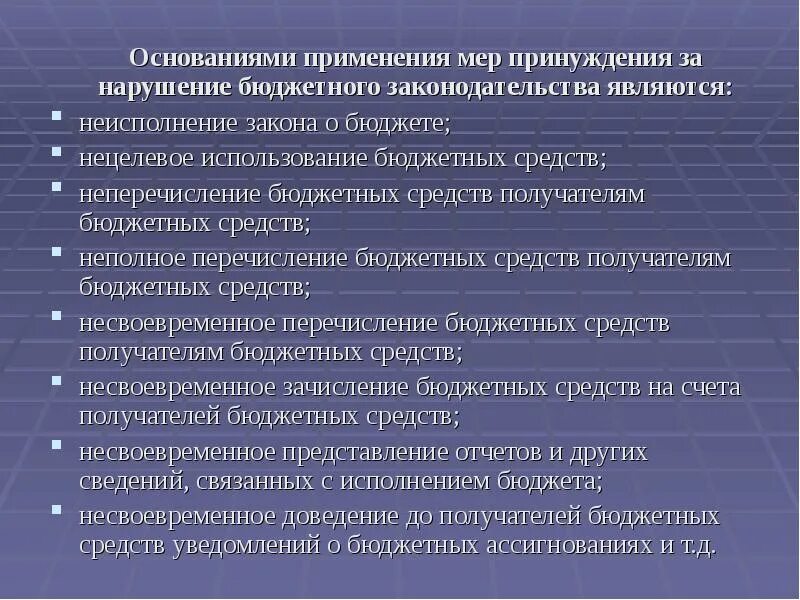 Основаниями применения мер принуждения за нарушение бюджетного законодательства являются:

- неисполнение закона о бюджете;
- нецелевое использование бюджетных средств;
- неперечисление бюджетных средств получателям бюджетных средств;
- неполное перечисление бюджетных средств получателям бюджетных средств;
- несвоевременное перечисление бюджетных средств получателям бюджетных средств;
- несвоевременное зачисление бюджетных средств на счета получателей бюджетных средств;
- несвоевременное представление отчетов и других сведений, связанных с исполнением бюджета;
- несвоевременное доведение до получателей бюджетных средств уведомлений о бюджетных ассигнованиях и т.д.